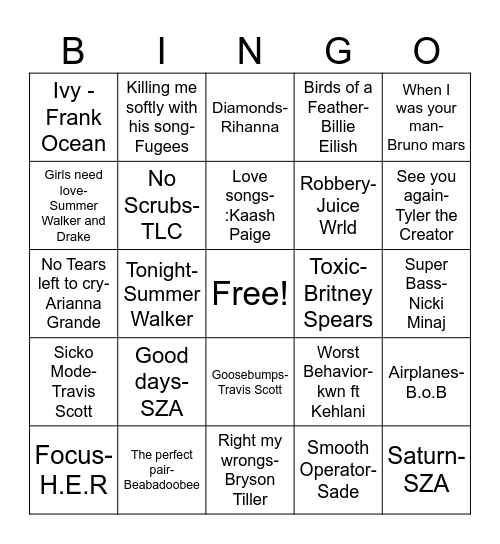 | B | I | N | G | O |
|---|---|---|---|---|
| Ivy - Frank Ocean | Killing me softly with his song- Fugees | Diamonds- Rihanna | Birds of a Feather- Billie Eilish | When I was your man- Bruno mars |
| Girls need love- Summer Walker and Drake | No Scrubs- TLC | Love songs- :Kaash Paige | Robbery- Juice Wrld | See you again- Tyler the Creator |
| No Tears left to cry- Arianna Grande | Tonight- Summer Walker | Free! | Toxic- Britney Spears | Super Bass- Nicki Minaj |
| Sicko Mode- Travis Scott | Good days- SZA | Goosebumps- Travis Scott | Worst Behavior- kwn ft Kehlani | Airplanes- B.o.B |
| Focus- H.E.R | The perfect pair- Beabadoobee | Right my wrongs- Bryson Tiller | Smooth Operator- Sade | Saturn- SZA |